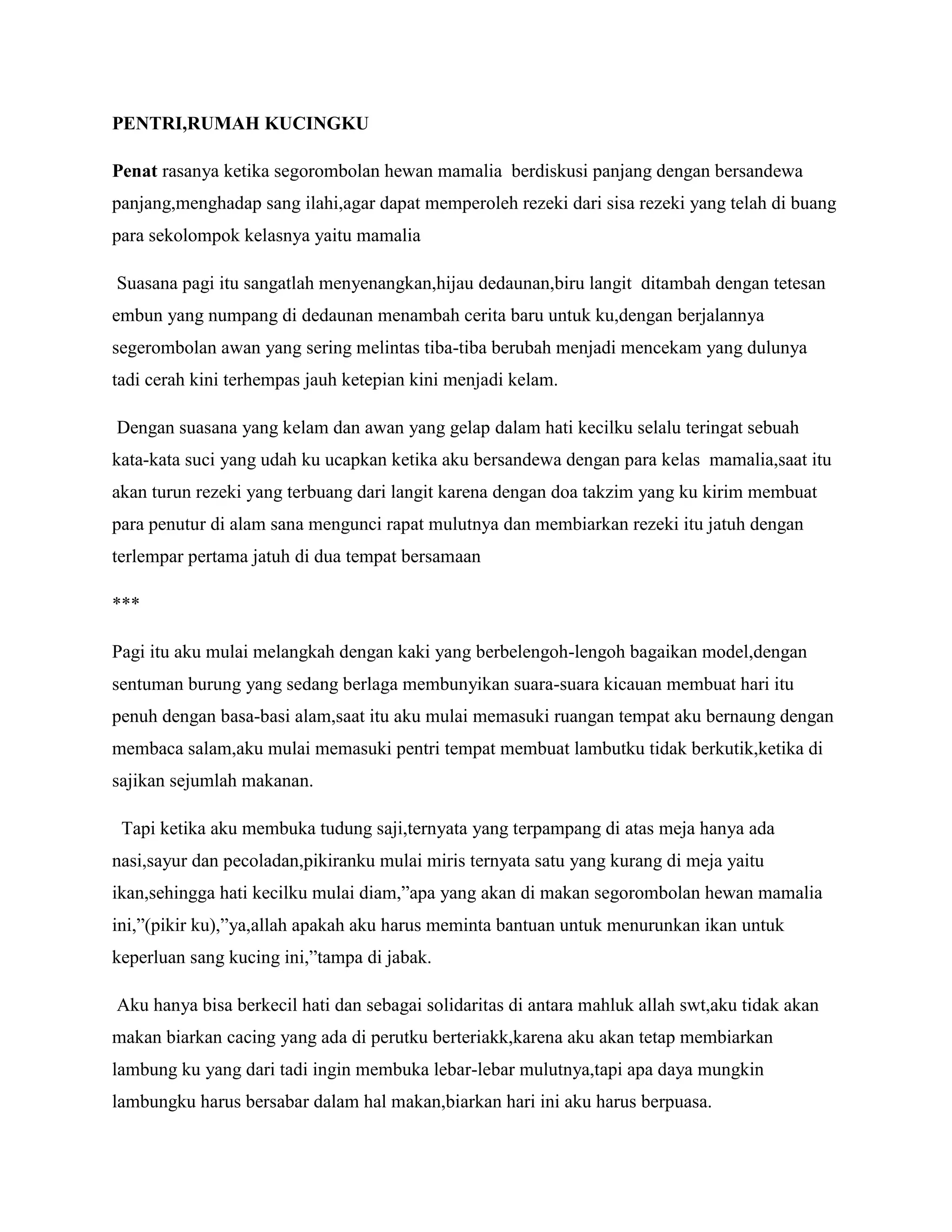 PENTRI,RUMAH KUCINGKU

Penat rasanya ketika segorombolan hewan mamalia berdiskusi panjang dengan bersandewa panjang,menghadap sang ilahi,agar dapat memperoleh rezeki dari sisa rezeki yang telah di buang para sekolompok kelasnya yaitu mamalia

Suasana pagi itu sangatlah menyenangkan,hijau dedaunan,biru langit ditambah dengan tetesan embun yang numpang di dedaunan menambah cerita baru untuk ku,dengan berjalannya segerombolan awan yang sering melintas tiba-tiba berubah menjadi mencekam yang dulunya tadi cerah kini terhempas jauh ketepian kini menjadi kelam.

Dengan suasana yang kelam dan awan yang gelap dalam hati kecilku selalu teringat sebuah kata-kata suci yang udah ku ucapkan ketika aku bersandewa dengan para kelas mamalia,saat itu akan turun rezeki yang terbuang dari langit karena dengan doa takzim yang ku kirim membuat para penutur di alam sana mengunci rapat mulutnya dan membiarkan rezeki itu jatuh dengan terlempar pertama jatuh di dua tempat bersamaan

***

Pagi itu aku mulai melangkah dengan kaki yang berbelengoh-lengoh bagaikan model,dengan sentuman burung yang sedang berlaga membunyikan suara-suara kicauan membuat hari itu penuh dengan basa-basi alam,saat itu aku mulai memasuki ruangan tempat aku bernaung dengan membaca salam,aku mulai memasuki pentri tempat membuat lambutku tidak berkutik,ketika di sajikan sejumlah makanan.

Tapi ketika aku membuka tudung saji,ternyata yang terpampang di atas meja hanya ada nasi,sayur dan pecoladan,pikiranku mulai miris ternyata satu yang kurang di meja yaitu ikan,sehingga hati kecilku mulai diam,”apa yang akan di makan segorombolan hewan mamalia ini,”(pikir ku),”ya,allah apakah aku harus meminta bantuan untuk menurunkan ikan untuk keperluan sang kucing ini,”tampa di jabak.

Aku hanya bisa berkecil hati dan sebagai solidaritas di antara mahluk allah swt,aku tidak akan makan biarkan cacing yang ada di perutku berteriakk,karena aku akan tetap membiarkan lambung ku yang dari tadi ingin membuka lebar-lebar mulutnya,tapi apa daya mungkin lambungku harus bersabar dalam hal makan,biarkan hari ini aku harus berpuasa.